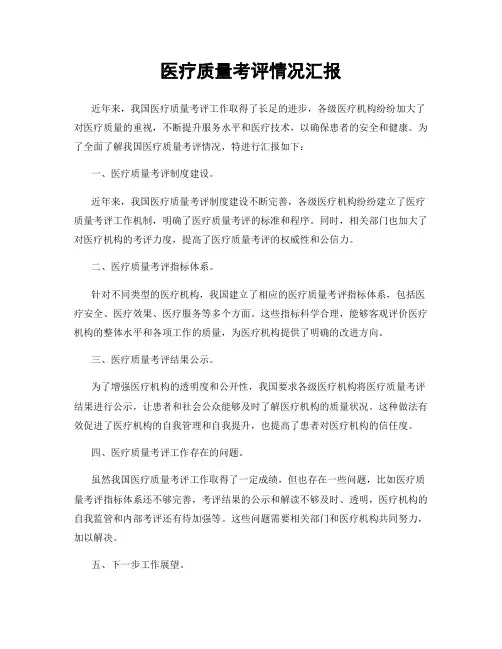 医疗质量考评情况汇报

近年来，我国医疗质量考评工作取得了长足的进步，各级医疗机构纷纷加大了对医疗质量的重视，不断提升服务水平和医疗技术，以确保患者的安全和健康。为了全面了解我国医疗质量考评情况，特进行汇报如下：

一、医疗质量考评制度建设。

近年来，我国医疗质量考评制度建设不断完善，各级医疗机构纷纷建立了医疗质量考评工作机制，明确了医疗质量考评的标准和程序。同时，相关部门也加大了对医疗机构的考评力度，提高了医疗质量考评的权威性和公信力。

二、医疗质量考评指标体系。

针对不同类型的医疗机构，我国建立了相应的医疗质量考评指标体系，包括医疗安全、医疗效果、医疗服务等多个方面。这些指标科学合理，能够客观评价医疗机构的整体水平和各项工作的质量，为医疗机构提供了明确的改进方向。

三、医疗质量考评结果公示。

为了增强医疗机构的透明度和公开性，我国要求各级医疗机构将医疗质量考评结果进行公示，让患者和社会公众能够及时了解医疗机构的质量状况。这种做法有效促进了医疗机构的自我管理和自我提升，也提高了患者对医疗机构的信任度。

四、医疗质量考评工作存在的问题。

虽然我国医疗质量考评工作取得了一定成绩，但也存在一些问题，比如医疗质量考评指标体系还不够完善，考评结果的公示和解读不够及时、透明，医疗机构的自我监管和内部考评还有待加强等。这些问题需要相关部门和医疗机构共同努力，加以解决。

五、下一步工作展望。